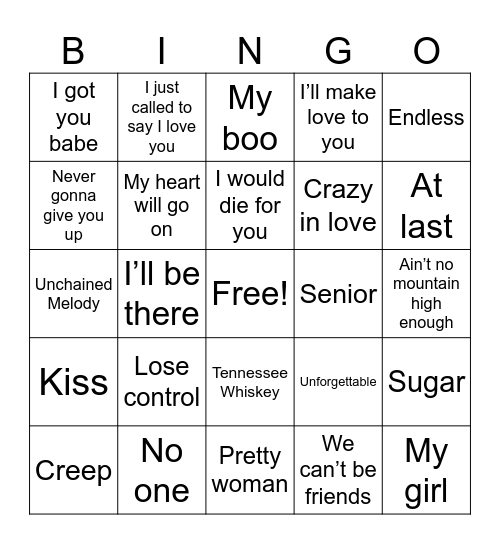 | B | I | N | G | O |
|---|---|---|---|---|
| I got you babe | I just called to say I love you | My boo | I'll make love to you | Endless |
| Never gonna give you up | My heart will go on | I would die for you | Crazy in love | At last |
| Unchained Melody | I'll be there | Free! | Senior | Ain't no mountain high enough |
| Kiss | Lose control | Tennessee Whiskey | Unforgettable | Sugar |
| Creep | No one | Pretty woman | We can't be friends | My girl |